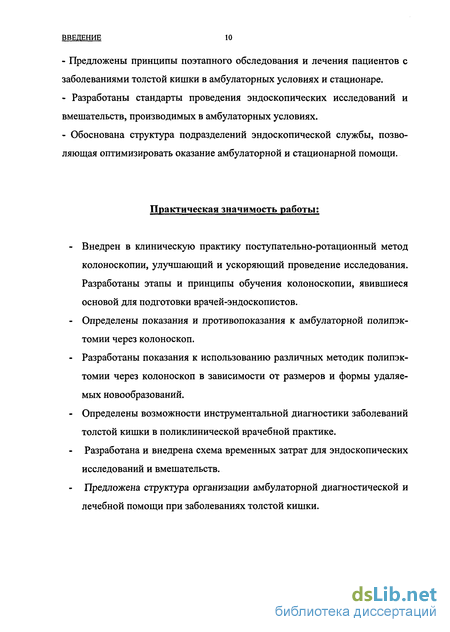 ВВЕДЕНИЕ 10

- Предложены принципы поэтапного обследования и лечения пациентов с заболеваниями толстой кишки в амбулаторных условиях и стационаре.
- Разработаны стандарты проведения эндоскопических исследований и вмешательств, производимых в амбулаторных условиях.
- Обоснована структура подразделений эндоскопической службы, позволяющая оптимизировать оказание амбулаторной и стационарной помощи.

Практическая значимость работы:

- Внедрен в клиническую практику поступательно-ротационный метод колоноскопии, улучшающий и ускоряющий проведение исследования. Разработаны этапы и принципы обучения колоноскопии, явившиеся основой для подготовки врачей-эндоскопистов.
- Определены показания и противопоказания к амбулаторной полипэктомии через колоноскоп.
- Разработаны показания к использованию различных методик полипэктомии через колоноскоп в зависимости от размеров и формы удаляемых новообразований.
- Определены возможности инструментальной диагностики заболеваний толстой кишки в поликлинической врачебной практике.
- Разработана и внедрена схема временных затрат для эндоскопических исследований и вмешательств.
- Предложена структура организации амбулаторной диагностической и лечебной помощи при заболеваниях толстой кишки.

dsLib.net
библиотека диссертаций